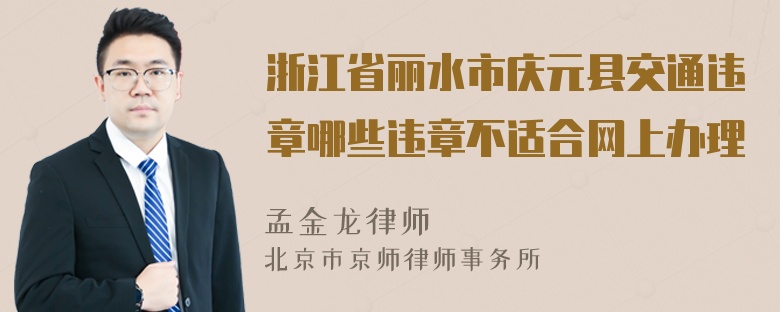 浙江省丽水市庆元县交通违章哪些违章不适合网上办理

孟金龙律师
北京市京师律师事务所